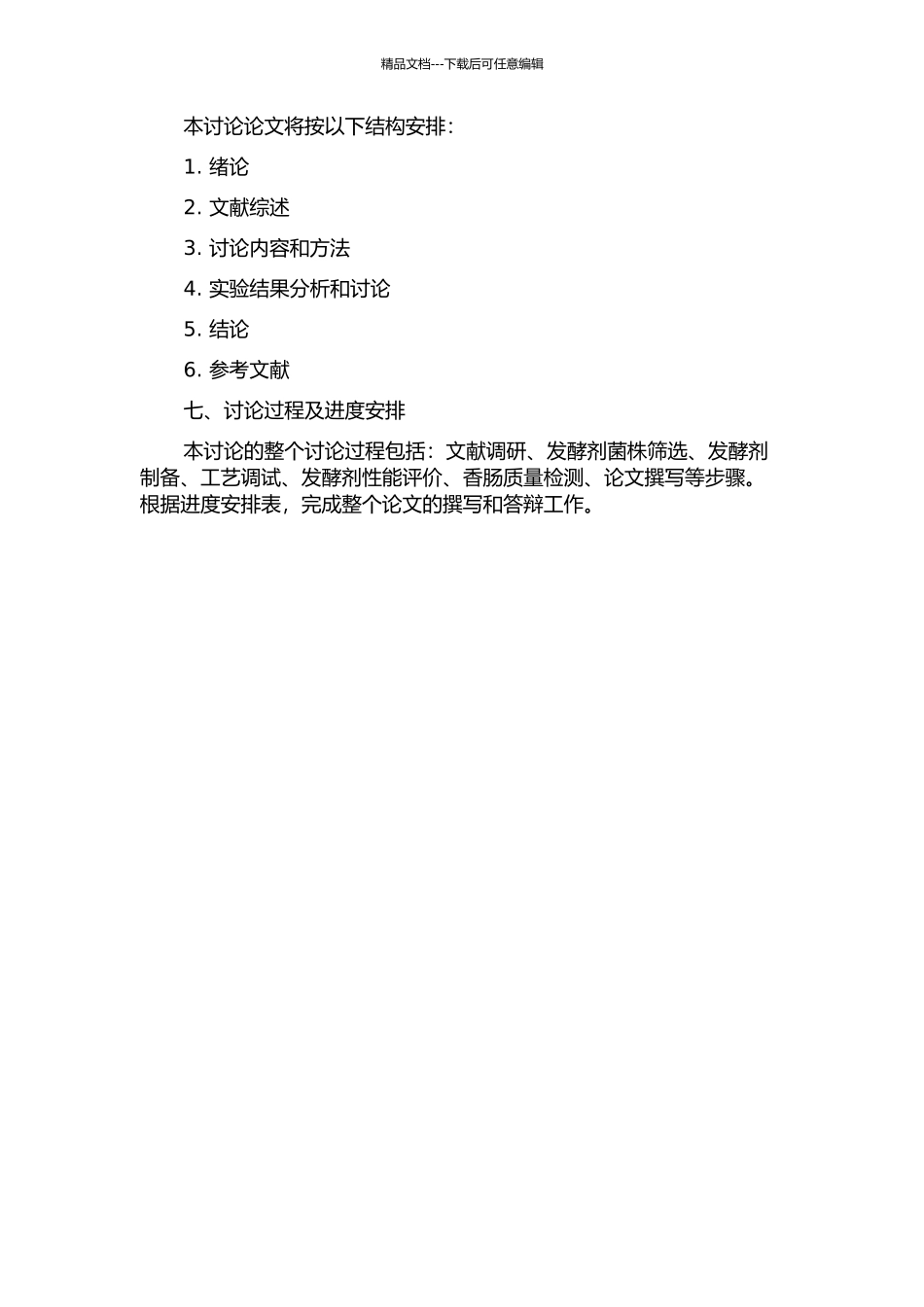 精品文档---下载后可任意编辑

本讨论论文将按以下结构安排：

1. 绪论

2. 文献综述

3. 讨论内容和方法

4. 实验结果分析和讨论

5. 结论

6. 参考文献

七、讨论过程及进度安排

本讨论的整个讨论过程包括：文献调研、发酵剂菌株筛选、发酵剂制备、工艺调试、发酵剂性能评价、香肠质量检测、论文撰写等步骤。根据进度安排表，完成整个论文的撰写和答辩工作。